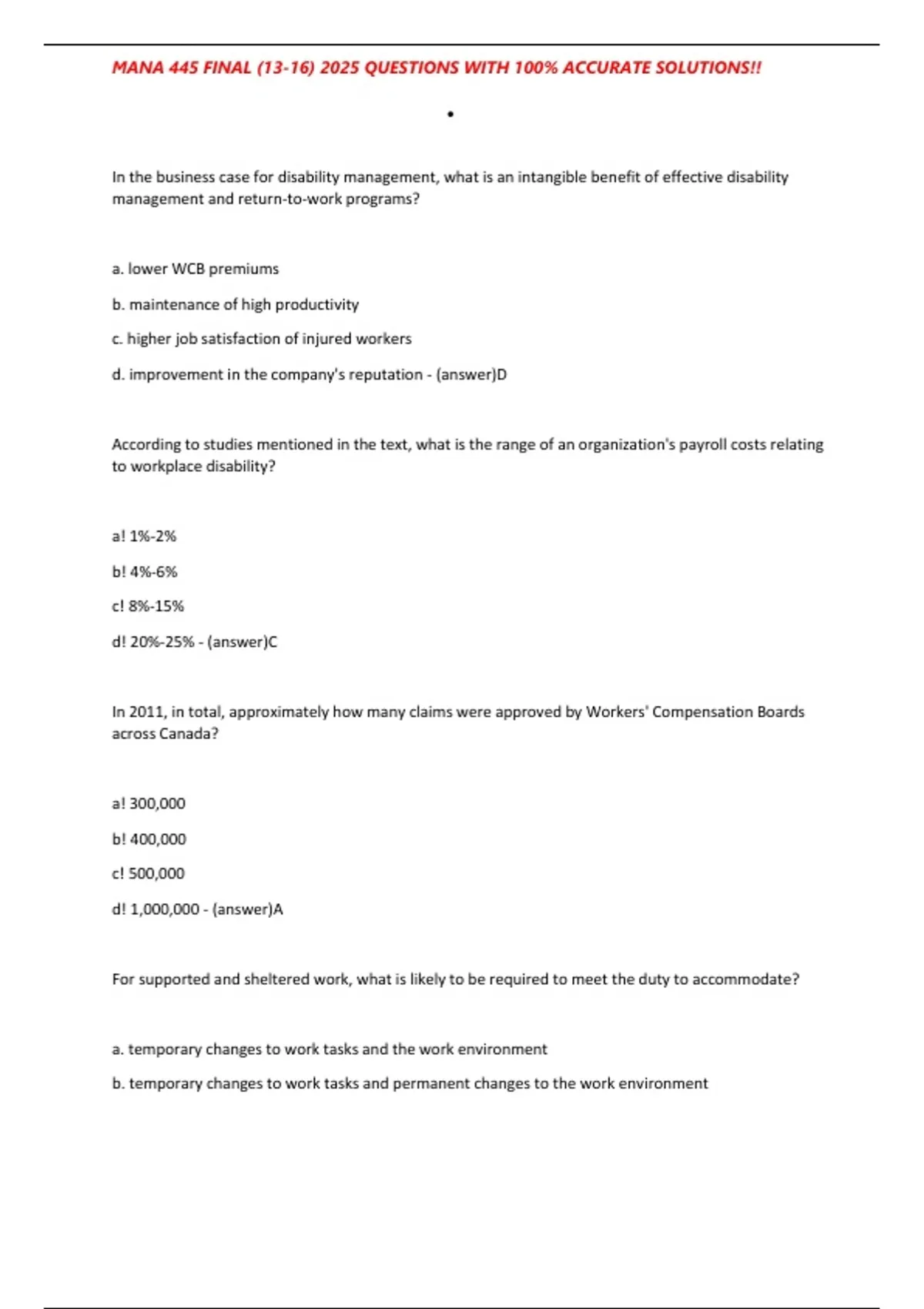 MANA 445 FINAL (13-16) 2025 QUESTIONS WITH 100% ACCURATE SOLUTIONS!!

•

In the business case for disability management, what is an intangible benefit of effective disability management and return-to-work programs?

a. lower WCB premiums

b. maintenance of high productivity

c. higher job satisfaction of injured workers

d. improvement in the company's reputation - (answer)D

According to studies mentioned in the text, what is the range of an organization's payroll costs relating to workplace disability?

a! 1%-2%

b! 4%-6%

c! 8%-15%

d! 20%-25% - (answer)C

In 2011, in total, approximately how many claims were approved by Workers' Compensation Boards across Canada?

a! 300,000

b! 400,000

c! 500,000

d! 1,000,000 - (answer)A

For supported and sheltered work, what is likely to be required to meet the duty to accommodate?

a. temporary changes to work tasks and the work environment

b. temporary changes to work tasks and permanent changes to the work environment